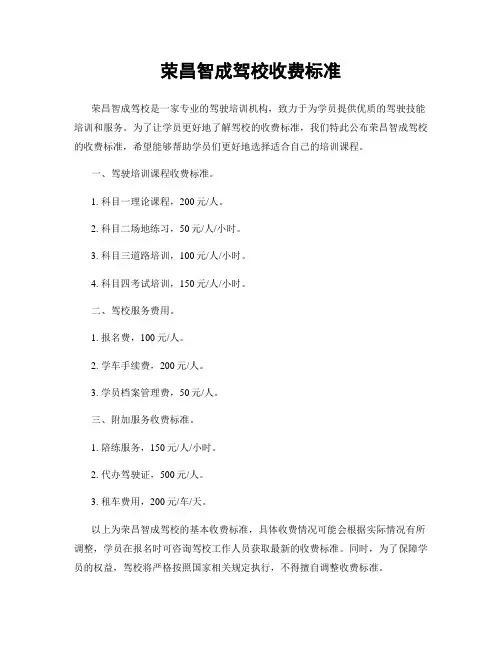 荣昌智成驾校收费标准

荣昌智成驾校是一家专业的驾驶培训机构，致力于为学员提供优质的驾驶技能培训和服务。为了让学员更好地了解驾校的收费标准，我们特此公布荣昌智成驾校的收费标准，希望能够帮助学员们更好地选择适合自己的培训课程。

一、驾驶培训课程收费标准。

1. 科目一理论课程，200 元/人。

2. 科目二场地练习，50 元/人/小时。

3. 科目三道路培训，100 元/人/小时。

4. 科目四考试培训，150 元/人/小时。

二、驾校服务费用。

1. 报名费，100 元/人。

2. 学车手续费，200 元/人。

3. 学员档案管理费，50 元/人。

三、附加服务收费标准。

1. 陪练服务，150 元/人/小时。

2. 代办驾驶证，500 元/人。

3. 租车费用，200 元/车/天。

以上为荣昌智成驾校的基本收费标准，具体收费情况可能会根据实际情况有所调整，学员在报名时可咨询驾校工作人员获取最新的收费标准。同时，为了保障学员的权益，驾校将严格按照国家相关规定执行，不得擅自调整收费标准。